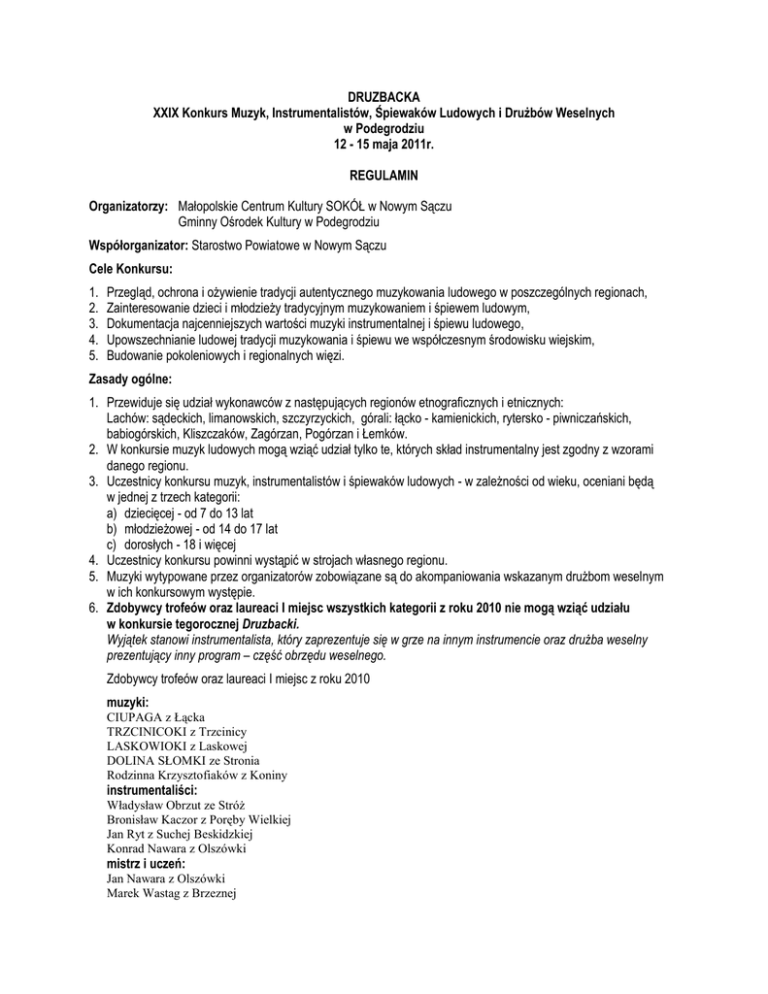 DRUZBACKA
XXIX Konkurs Muzyk, Instrumentalistów, Śpiewaków Ludowych i Drużbów Weselnych
w Podegrodziu
12 - 15 maja 2011r.

REGULAMIN

Organizatorzy: Małopolskie Centrum Kultury SOKÓŁ w Nowym Sączu
Gminny Ośrodek Kultury w Podegrodziu

Współorganizator: Starostwo Powiatowe w Nowym Sączu

Cele Konkursu:

1. Przegląd, ochrona i ożywienie tradycji autentycznego muzykowania ludowego w poszczególnych regionach,
2. Zainteresowanie dzieci i młodzieży tradycyjnym muzykowaniem i śpiewem ludowym,
3. Dokumentacja najcenniejszych wartości muzyki instrumentalnej i śpiewu ludowego,
4. Upowszechnianie ludowej tradycji muzykowania i śpiewu we współczesnym środowisku wiejskim,
5. Budowanie pokoleniowych i regionalnych więzi.

Zasady ogólne:

1. Przewiduje się udział wykonawców z następujących regionów etnograficznych i etnicznych: Lachów: sądeckich, limanowskich, szczyrzyckich, górali: łącko - kamienickich, rytersko - piwniczańskich, babiogórskich, Kliszczaków, Zagórzan, Pogórzan i Łemków.
2. W konkursie muzyk ludowych mogą wziąć udział tylko te, których skład instrumentalny jest zgodny z wzorami danego regionu.
3. Uczestnicy konkursu muzyk, instrumentalistów i śpiewaków ludowych - w zależności od wieku, oceniani będą w jednej z trzech kategorii:
a) dziecięcej - od 7 do 13 lat
b) młodzieżowej - od 14 do 17 lat
c) dorosłych - 18 i więcej
4. Uczestnicy konkursu powinni wystąpić w strojach własnego regionu.
5. Muzyki wytypowane przez organizatorów zobowiązane są do akompaniowania wskazanym drużbom weselnym w ich konkursowym występie.
6. Zdobywcy trofeów oraz laureaci I miejsc wszystkich kategorii z roku 2010 nie mogą wziąć udziału w konkursie tegorocznej Druzbacki.
Wyjątek stanowi instrumentalista, który zaprezentuje się w grze na innym instrumencie oraz drużba weselny prezentujący inny program – część obrzędu weselnego.

Zdobywcy trofeów oraz laureaci I miejsc z roku 2010

muzyki:
CIUPAGA z Łącka
TRZCINICOKI z Trzcinicy
LASKOWIOKI z Laskowej
DOLINA SŁOMKI ze Stronia
Rodzinna Krzysztofiaków z Koniny
instrumentaliści:
Władysław Obrzut ze Stróż
Bronisław Kaczor z Poręby Wielkiej
Jan Ryt z Suchej Beskidzkiej
Konrad Nawara z Olszówki
mistrz i uczeń:
Jan Nawara z Olszówki
Marek Wastag z Brzeznej